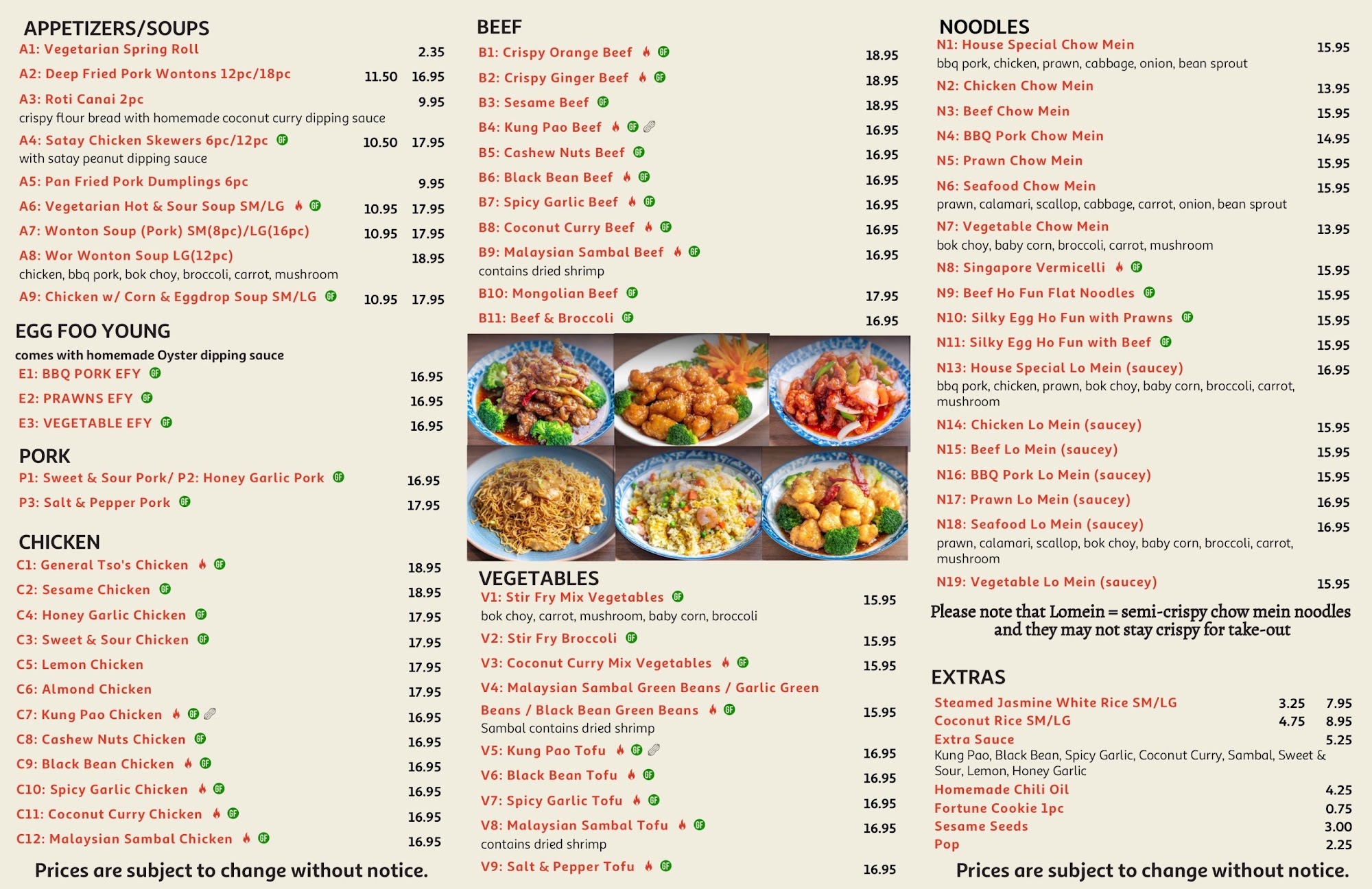 APPETIZERS/SOUPS

A1: Vegetarian Spring Roll 2.35
A2: Deep Fried Pork Wontons 12pc/18pc 11.50 16.95
A3: Roti Canai 2pc 9.95
crispy flour bread with homemade coconut curry dipping sauce
A4: Satay Chicken Skewers 6pc/12pc GF 10.50 17.95
with satay peanut dipping sauce
A5: Pan Fried Pork Dumplings 6pc 9.95
A6: Vegetarian Hot & Sour Soup SM/LG GF 10.95 17.95
A7: Wonton Soup (Pork) SM(8pc)/LG(16pc) 10.95 17.95
A8: Wor Wonton Soup LG(12pc) 18.95
chicken, bbq pork, bok choy, broccoli, carrot, mushroom
A9: Chicken w/ Corn & Eggdrop Soup SM/LG GF 10.95 17.95

EGG FOO YOUNG
comes with homemade Oyster dipping sauce
E1: BBQ PORK EFY GF 16.95
E2: PRAWNS EFY GF 16.95
E3: VEGETABLE EFY GF 16.95

PORK
P1: Sweet & Sour Pork/ P2: Honey Garlic Pork GF 16.95
P3: Salt & Pepper Pork GF 17.95

CHICKEN
C1: General Tso's Chicken GF 18.95
C2: Sesame Chicken GF 18.95
C4: Honey Garlic Chicken GF 17.95
C3: Sweet & Sour Chicken GF 17.95
C5: Lemon Chicken 17.95
C6: Almond Chicken 17.95
C7: Kung Pao Chicken GF 16.95
C8: Cashew Nuts Chicken GF 16.95
C9: Black Bean Chicken GF 16.95
C10: Spicy Garlic Chicken GF 16.95
C11: Coconut Curry Chicken GF 16.95
C12: Malaysian Sambal Chicken GF 16.95

Prices are subject to change without notice.

BEEF
B1: Crispy Orange Beef GF 18.95
B2: Crispy Ginger Beef GF 18.95
B3: Sesame Beef GF 18.95
B4: Kung Pao Beef GF 16.95
B5: Cashew Nuts Beef GF 16.95
B6: Black Bean Beef GF 16.95
B7: Spicy Garlic Beef GF 16.95
B8: Coconut Curry Beef GF 16.95
B9: Malaysian Sambal Beef GF 16.95
contains dried shrimp
B10: Mongolian Beef GF 17.95
B11: Beef & Broccoli GF 16.95

VEGETABLES
V1: Stir Fry Mix Vegetables GF 15.95
bok choy, carrot, mushroom, baby corn, broccoli
V2: Stir Fry Broccoli GF 15.95
V3: Coconut Curry Mix Vegetables GF 15.95
V4: Malaysian Sambal Green Beans / Garlic Green Beans / Black Bean Green Beans GF 15.95
Sambal contains dried shrimp
V5: Kung Pao Tofu GF 16.95
V6: Black Bean Tofu GF 16.95
V7: Spicy Garlic Tofu GF 16.95
V8: Malaysian Sambal Tofu GF 16.95
contains dried shrimp
V9: Salt & Pepper Tofu GF 16.95

NOODLES
N1: House Special Chow Mein 15.95
bbq pork, chicken, prawn, cabbage, onion, bean sprout
N2: Chicken Chow Mein 13.95
N3: Beef Chow Mein 15.95
N4: BBQ Pork Chow Mein 14.95
N5: Prawn Chow Mein 15.95
N6: Seafood Chow Mein 15.95
prawn, calamari, scallop, cabbage, carrot, onion, bean sprout
N7: Vegetable Chow Mein 13.95
bok choy, baby corn, broccoli, carrot, mushroom
N8: Singapore Vermicelli GF 15.95
N9: Beef Ho Fun Flat Noodles GF 15.95
N10: Silky Egg Ho Fun with Prawns GF 15.95
N11: Silky Egg Ho Fun with Beef GF 15.95
N13: House Special Lo Mein (saucey) 16.95
bbq pork, chicken, prawn, bok choy, baby corn, broccoli, carrot, mushroom
N14: Chicken Lo Mein (saucey) 15.95
N15: Beef Lo Mein (saucey) 15.95
N16: BBQ Pork Lo Mein (saucey) 15.95
N17: Prawn Lo Mein (saucey) 16.95
N18: Seafood Lo Mein (saucey) 16.95
prawn, calamari, scallop, bok choy, baby corn, broccoli, carrot, mushroom
N19: Vegetable Lo Mein (saucey) 15.95

Please note that Lomein = semi-crispy chow mein noodles and they may not stay crispy for take-out

EXTRAS
Steamed Jasmine White Rice SM/LG 3.25 7.95
Coconut Rice SM/LG 4.75 8.95
Extra Sauce 5.25
Kung Pao, Black Bean, Spicy Garlic, Coconut Curry, Sambal, Sweet & Sour, Lemon, Honey Garlic
Homemade Chili Oil 4.25
Fortune Cookie 1pc 0.75
Sesame Seeds 3.00
Pop 2.25

Prices are subject to change without notice.